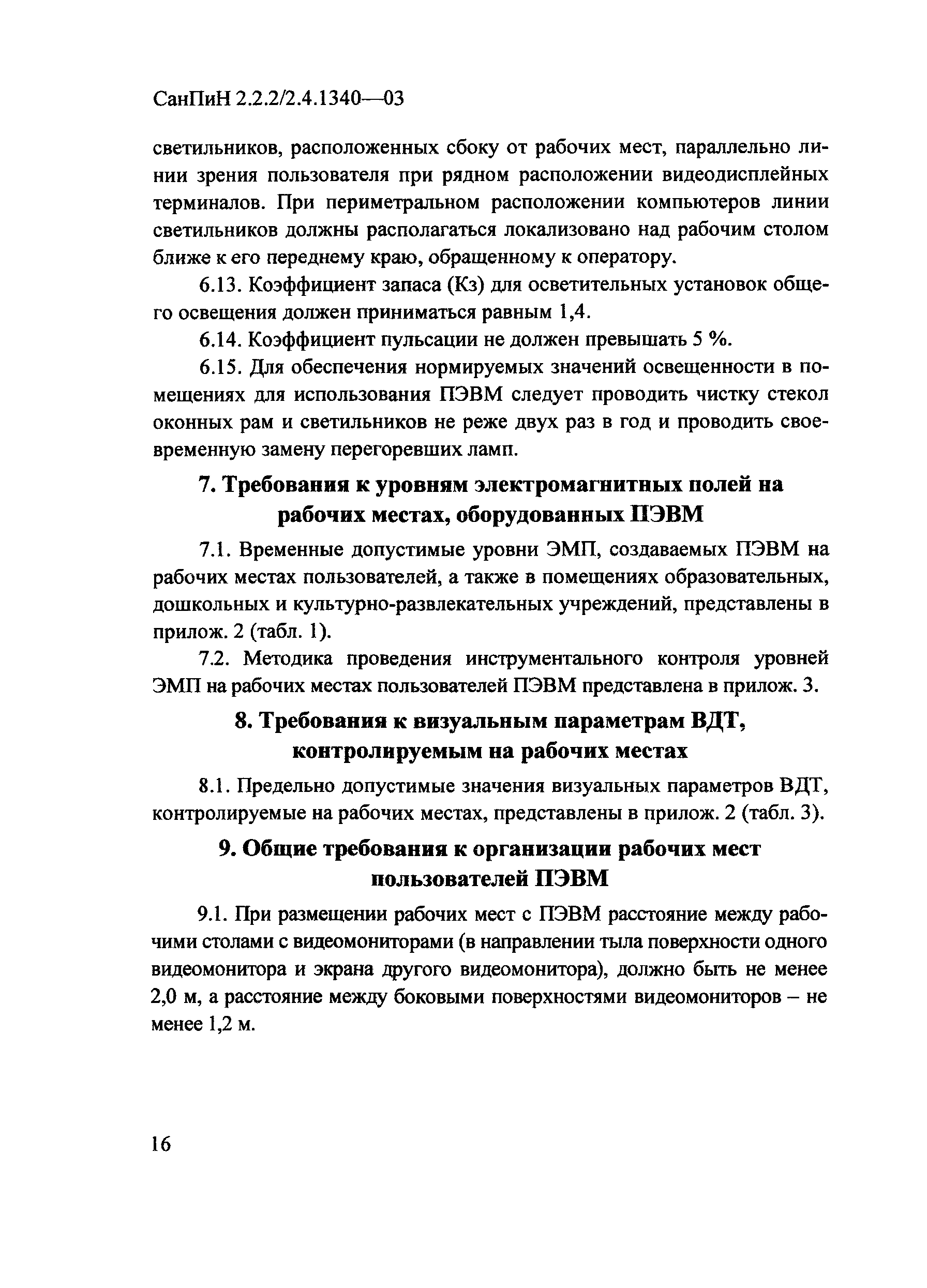 СанПиН 2.2.2/2.4.1340—03

светильников, расположенных сбоку от рабочих мест, параллельно линии зрения пользователя при рядном расположении видеодисплейных терминалов. При периметральном расположении компьютеров линии светильников должны располагаться локализовано над рабочим столом ближе к его переднему краю, обращенному к оператору.

6.13. Коэффициент запаса (Кз) для осветительных установок общего освещения должен приниматься равным 1,4.

6.14. Коэффициент пульсации не должен превышать 5 %.

6.15. Для обеспечения нормируемых значений освещенности в помещениях для использования ПЭВМ следует проводить чистку стекол оконных рам и светильников не реже двух раз в год и проводить своевременную замену перегоревших ламп.

7. Требования к уровням электромагнитных полей на рабочих местах, оборудованных ПЭВМ

7.1. Временные допустимые уровни ЭМП, создаваемых ПЭВМ на рабочих местах пользователей, а также в помещениях образовательных, дошкольных и культурно-развлекательных учреждений, представлены в прилож. 2 (табл. 1).

7.2. Методика проведения инструментального контроля уровней ЭМП на рабочих местах пользователей ПЭВМ представлена в прилож. 3.

8. Требования к визуальным параметрам ВДТ, контролируемым на рабочих местах

8.1. Предельно допустимые значения визуальных параметров ВДТ, контролируемые на рабочих местах, представлены в прилож. 2 (табл. 3).

9. Общие требования к организации рабочих мест пользователей ПЭВМ

9.1. При размещении рабочих мест с ПЭВМ расстояние между рабочими столами с видеомониторами (в направлении тыла поверхности одного видеомонитора и экрана другого видеомонитора), должно быть не менее 2,0 м, а расстояние между боковыми поверхностями видеомониторов – не менее 1,2 м.

16